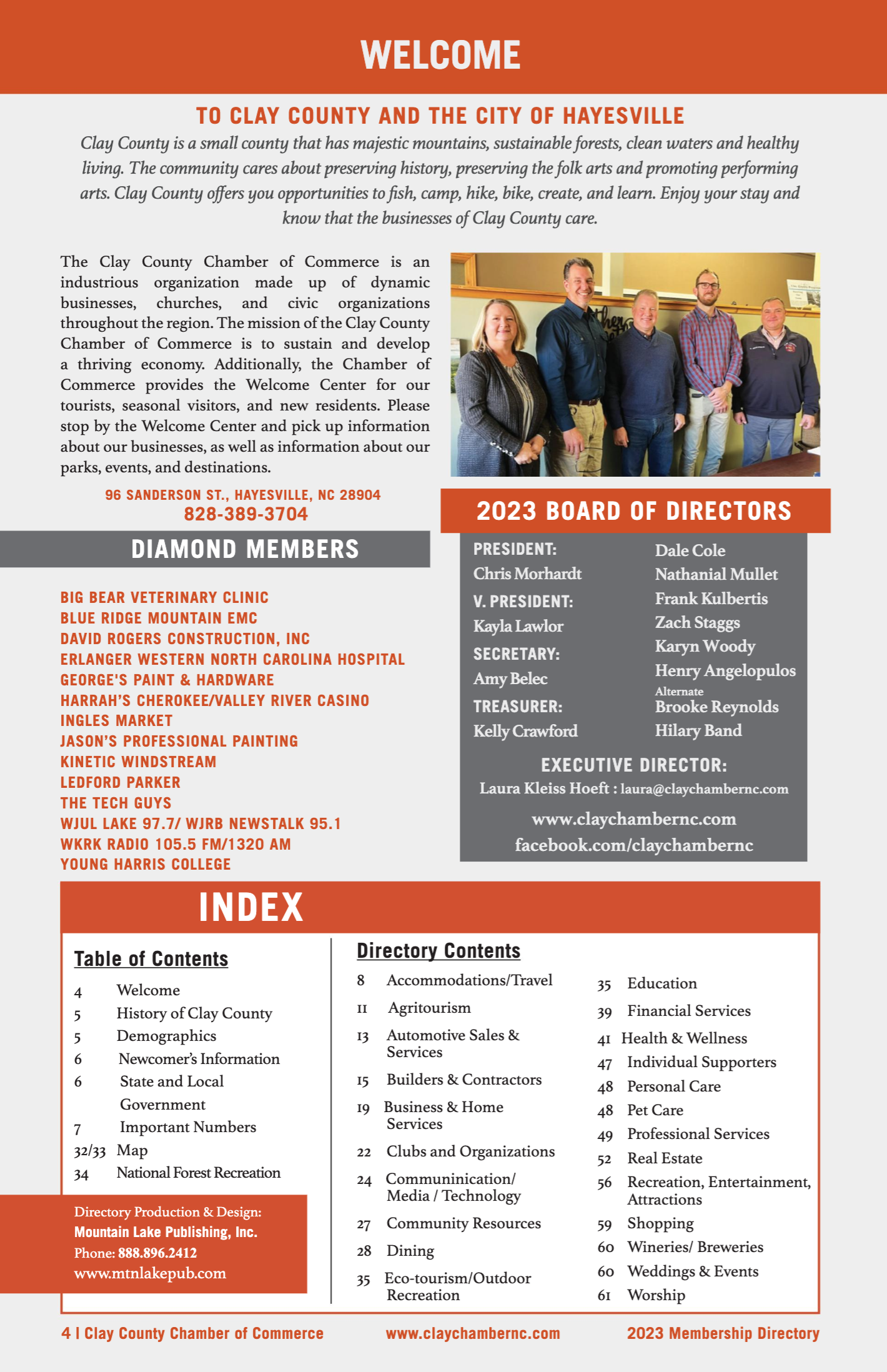 WELCOME

TO CLAY COUNTY AND THE CITY OF HAYESVILLE

Clay County is a small county that has majestic mountains, sustainable forests, clean waters and healthy living. The community cares about preserving history, preserving the folk arts and promoting performing arts. Clay County offers you opportunities to fish, camp, hike, bike, create, and learn. Enjoy your stay and know that the businesses of Clay County care.

The Clay County Chamber of Commerce is an industrious organization made up of dynamic businesses, churches, and civic organizations throughout the region. The mission of the Clay County Chamber of Commerce is to sustain and develop a thriving economy. Additionally, the Chamber of Commerce provides the Welcome Center for our tourists, seasonal visitors, and new residents. Please stop by the Welcome Center and pick up information about our businesses, as well as information about our parks, events, and destinations.

96 SANDERSON ST., HAYESVILLE, NC 28904
828-389-3704

DIAMOND MEMBERS

BIG BEAR VETERINARY CLINIC
BLUE RIDGE MOUNTAIN EMC
DAVID ROGERS CONSTRUCTION, INC
ERLANGER WESTERN NORTH CAROLINA HOSPITAL
GEORGE'S PAINT & HARDWARE
HARRAH'S CHEROKEE/VALLEY RIVER CASINO
INGLES MARKET
JASON'S PROFESSIONAL PAINTING
KINETIC WINDSTREAM
LEDFORD PARKER
THE TECH GUYS
WJUL LAKE 97.7/ WJRB NEWSTALK 95.1
WKRK RADIO 105.5 FM/1320 AM
YOUNG HARRIS COLLEGE

2023 BOARD OF DIRECTORS

PRESIDENT:
Chris Morhardt
V. PRESIDENT:
Kayla Lawlor
SECRETARY:
Amy Belec
TREASURER:
Kelly Crawford

Dale Cole
Nathanial Mullet
Frank Kulbertis
Zach Staggs
Karyn Woody
Henry Angelopulos
Alternate
Brooke Reynolds
Hilary Band

EXECUTIVE DIRECTOR:
Laura Kleiss Hoeft : laura@claychambernc.com
www.claychambernc.com
facebook.com/claychambernc

INDEX

Table of Contents
4 Welcome
5 History of Clay County
5 Demographics
6 Newcomer's Information
6 State and Local Government
7 Important Numbers
32/33 Map
34 National Forest Recreation

Directory Production & Design:
Mountain Lake Publishing, Inc.
Phone: 888.896.2412
www.mtnlakepub.com

Directory Contents
8 Accommodations/Travel
11 Agritourism
13 Automotive Sales & Services
15 Builders & Contractors
19 Business & Home Services
22 Clubs and Organizations
24 Communinication/ Media / Technology
27 Community Resources
28 Dining
35 Eco-tourism/Outdoor Recreation

35 Education
39 Financial Services
41 Health & Wellness
47 Individual Supporters
48 Personal Care
48 Pet Care
49 Professional Services
52 Real Estate
56 Recreation, Entertainment, Attractions
59 Shopping
60 Wineries/ Breweries
60 Weddings & Events
61 Worship

4 | Clay County Chamber of Commerce www.claychambernc.com 2023 Membership Directory